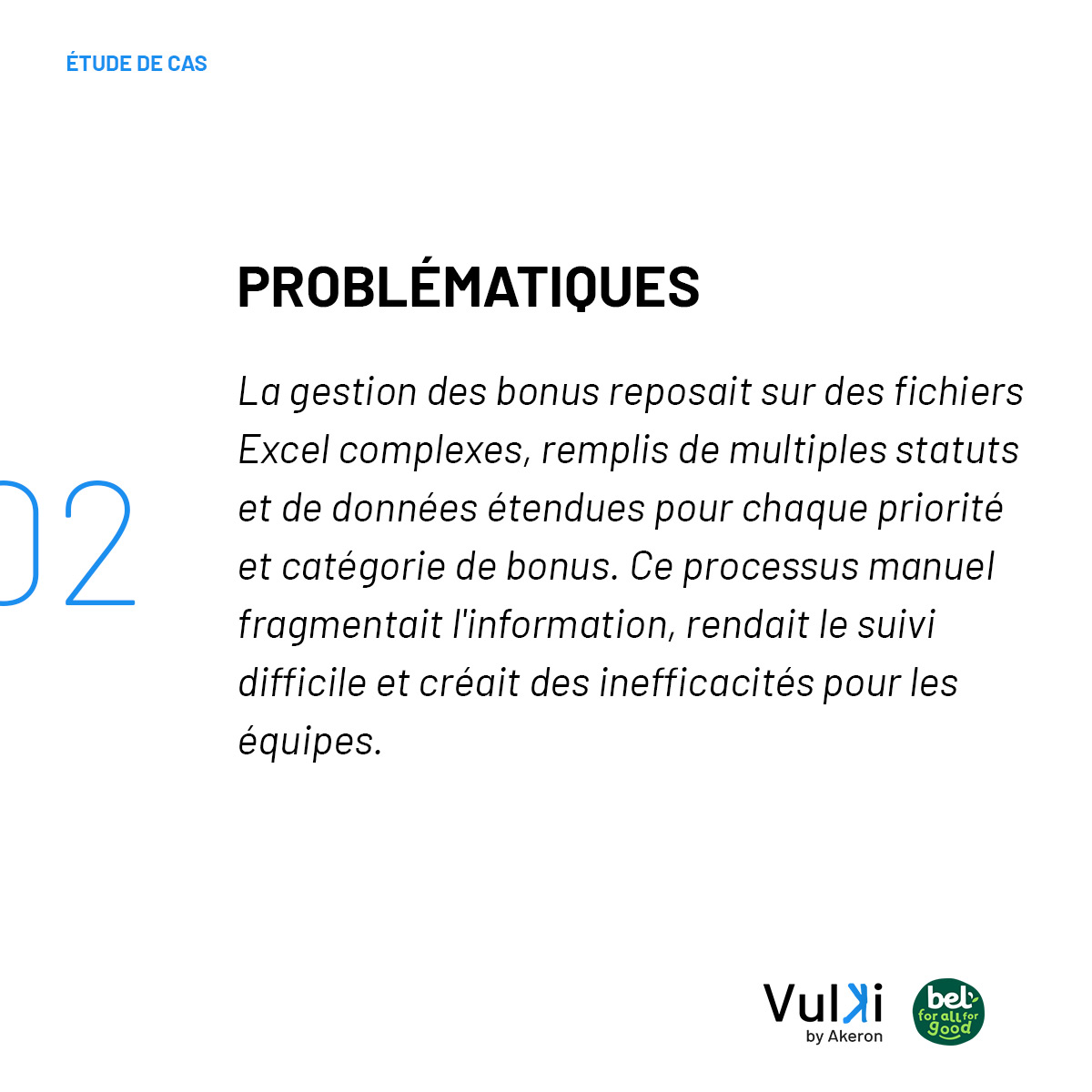 ÉTUDE DE CAS

02

PROBLÉMATIQUES

La gestion des bonus reposait sur des fichiers Excel complexes, remplis de multiples statuts et de données étendues pour chaque priorité et catégorie de bonus. Ce processus manuel fragmentait l'information, rendait le suivi difficile et créait des inefficacités pour les équipes.

Vulki
by Akeron

bel
for all for good